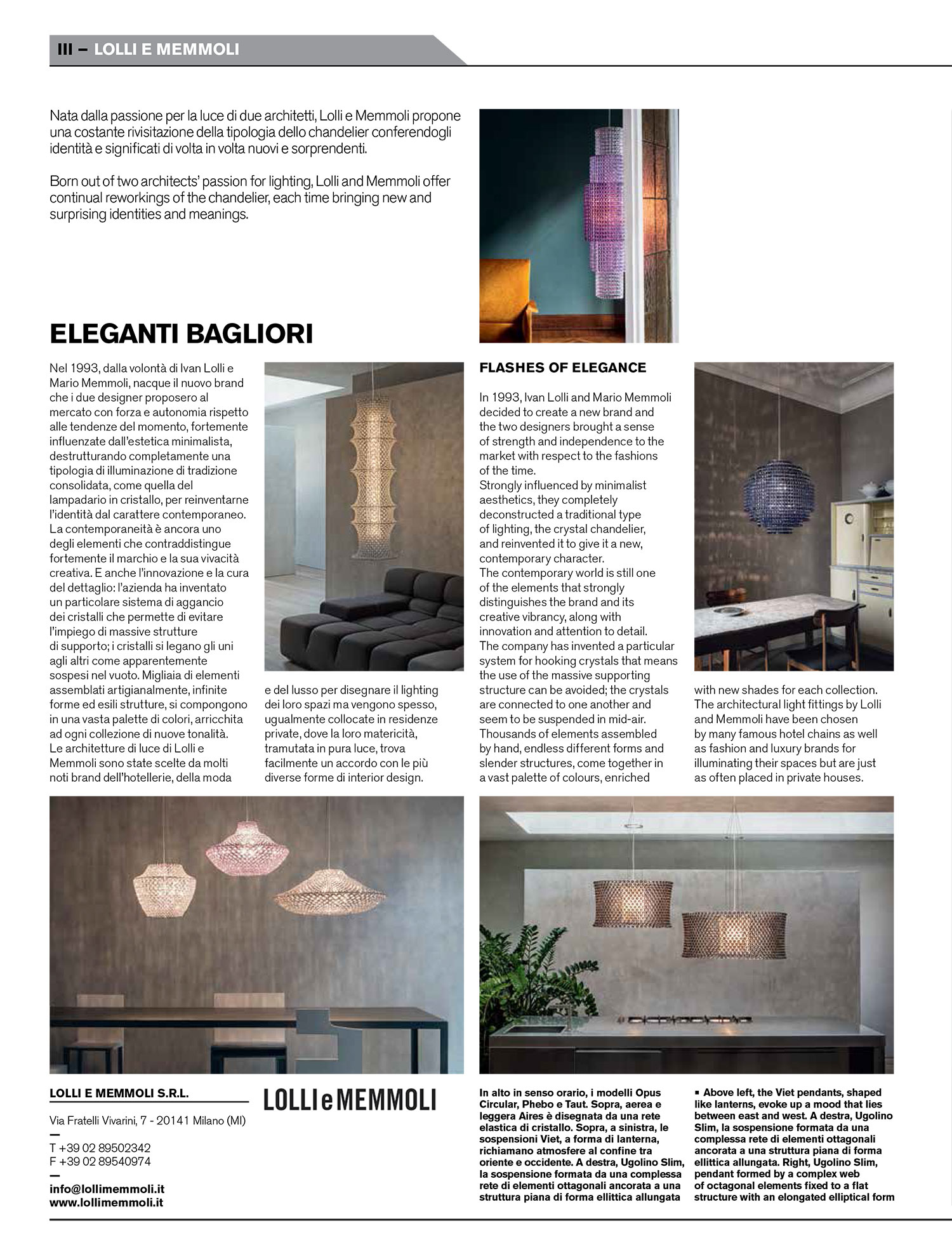 III – LOLLI E MEMMOLI

Nata dalla passione per la luce di due architetti, Lolli e Memmoli propone una costante rivisitazione della tipologia dello chandelier conferendogli identità e significati di volta in volta nuovi e sorprendenti.

Born out of two architects' passion for lighting, Lolli and Memmoli offer continual reworkings of the chandelier, each time bringing new and surprising identities and meanings.

ELEGANTI BAGLIORI

Nel 1993, dalla volontà di Ivan Lolli e Mario Memmoli, nacque il nuovo brand che i due designer proposero al mercato con forza e autonomia rispetto alle tendenze del momento, fortemente influenzate dall'estetica minimalista, destrutturando completamente una tipologia di illuminazione di tradizione consolidata, come quella del lampadario in cristallo, per reinventarne l'identità dal carattere contemporaneo. La contemporaneità è ancora uno degli elementi che contraddistingue fortemente il marchio e la sua vivacità creativa. E anche l'innovazione e la cura del dettaglio: l'azienda ha inventato un particolare sistema di aggancio dei cristalli che permette di evitare l'impiego di massive strutture di supporto; i cristalli si legano gli uni agli altri come apparentemente sospesi nel vuoto. Migliaia di elementi assemblati artigianalmente, infinite forme ed esili strutture, si compongono in una vasta palette di colori, arricchita ad ogni collezione di nuove tonalità. Le architetture di luce di Lolli e Memmoli sono state scelte da molti noti brand dell'hotellerie, della moda e del lusso per disegnare il lighting dei loro spazi ma vengono spesso, ugualmente collocate in residenze private, dove la loro matericità, tramutata in pura luce, trova facilmente un accordo con le più diverse forme di interior design.

FLASHES OF ELEGANCE

In 1993, Ivan Lolli and Mario Memmoli decided to create a new brand and the two designers brought a sense of strength and independence to the market with respect to the fashions of the time.
Strongly influenced by minimalist aesthetics, they completely deconstructed a traditional type of lighting, the crystal chandelier, and reinvented it to give it a new, contemporary character.
The contemporary world is still one of the elements that strongly distinguishes the brand and its creative vibrancy, along with innovation and attention to detail.
The company has invented a particular system for hooking crystals that means the use of the massive supporting structure can be avoided; the crystals are connected to one another and seem to be suspended in mid-air.
Thousands of elements assembled by hand, endless different forms and slender structures, come together in a vast palette of colours, enriched with new shades for each collection.
The architectural light fittings by Lolli and Memmoli have been chosen by many famous hotel chains as well as fashion and luxury brands for illuminating their spaces but are just as often placed in private houses.

LOLLI E MEMMOLI S.R.L.

Via Fratelli Vivarini, 7 - 20141 Milano (MI)
—
T +39 02 89502342
F +39 02 89540974
—
info@lollimemmoli.it
www.lollimemmoli.it

LOLLI e MEMMOLI

In alto in senso orario, i modelli Opus Circular, Phebo e Taut. Sopra, aerea e leggera Aires è disegnata da una rete elastica di cristallo. Sopra, a sinistra, le sospensioni Viet, a forma di lanterna, richiamano atmosfere al confine tra oriente e occidente. A destra, Ugolino Slim, la sospensione formata da una complessa rete di elementi ottagonali ancorata a una struttura piana di forma ellittica allungata

▪ Above left, the Viet pendants, shaped like lanterns, evoke up a mood that lies between east and west. A destra, Ugolino Slim, la sospensione formata da una complessa rete di elementi ottagonali ancorata a una struttura piana di forma ellittica allungata. Right, Ugolino Slim, pendant formed by a complex web of octagonal elements fixed to a flat structure with an elongated elliptical form